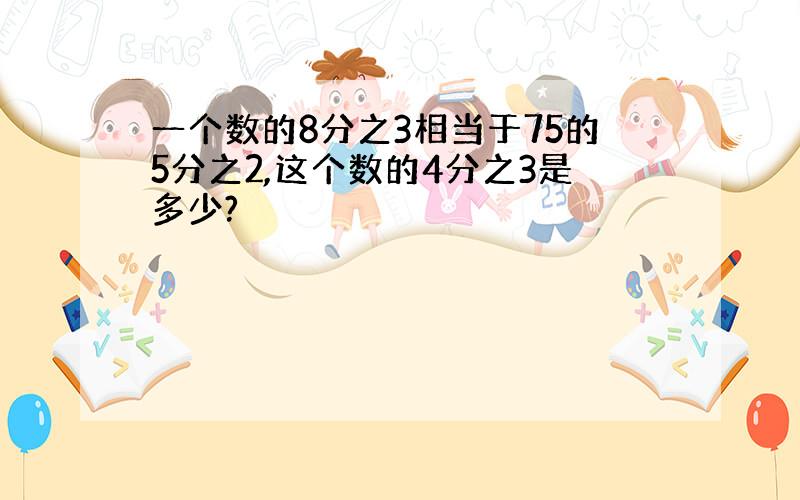 一个数的8分之3相当于75的5分之2,这个数的4分之3是多少?